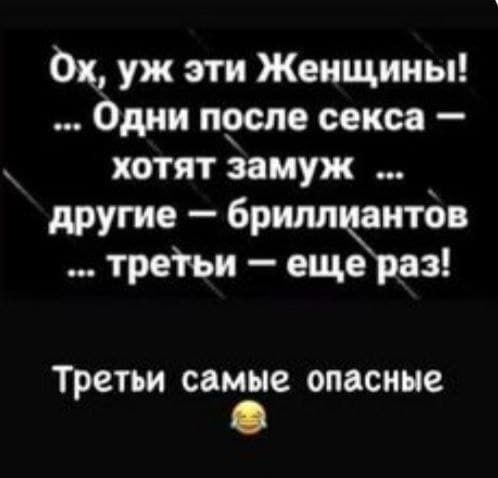 Ох, уж эти Женщины! ... Одни после секса – хотят замуж ... другие – бриллиантов ... третьи – еще раз!

Третьи самые опасные
😂